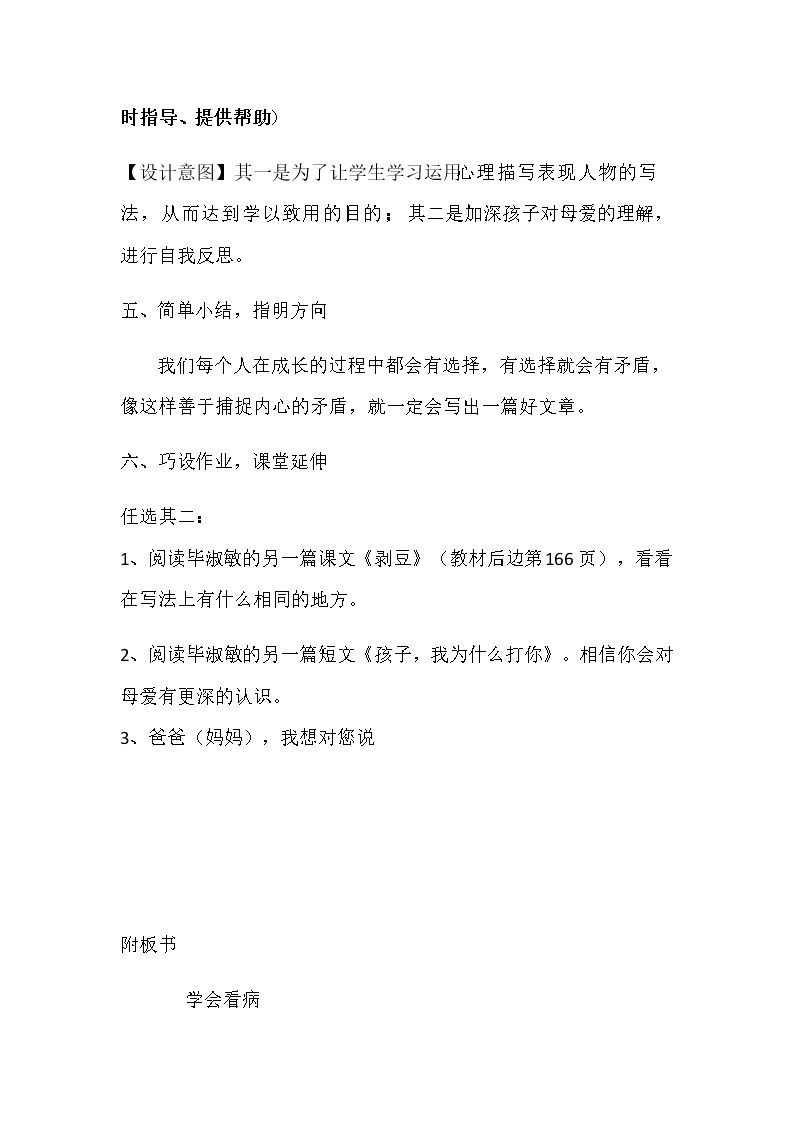 时指导、提供帮助）

【设计意图】其一是为了让学生学习运用心理描写表现人物的写法，从而达到学以致用的目的；其二是加深孩子对母爱的理解，进行自我反思。

五、简单小结，指明方向

我们每个人在成长的过程中都会有选择，有选择就会有矛盾，像这样善于捕捉内心的矛盾，就一定会写出一篇好文章。

六、巧设作业，课堂延伸

任选其二：

1、阅读毕淑敏的另一篇课文《剥豆》（教材后边第166页），看看在写法上有什么相同的地方。

2、阅读毕淑敏的另一篇短文《孩子，我为什么打你》。相信你会对母爱有更深的认识。

3、爸爸（妈妈），我想对您说

附板书

学会看病